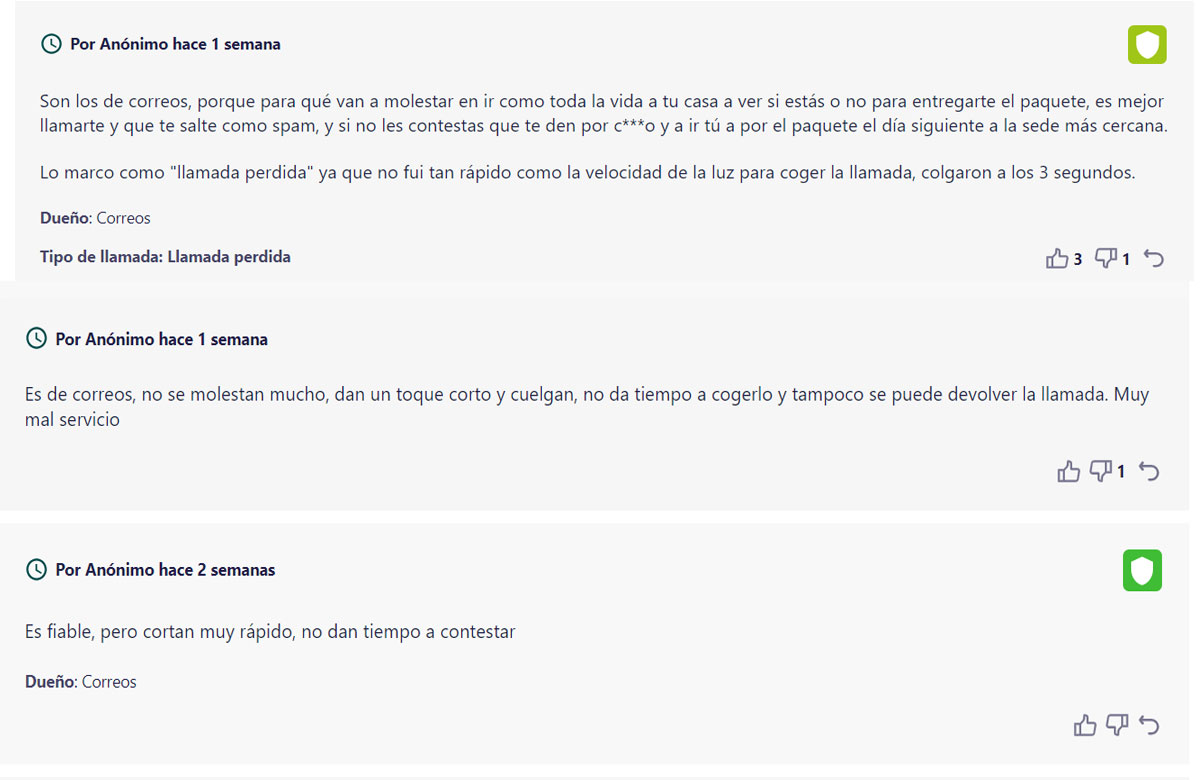 Por Anónimo hace 1 semana

Son los de correos, porque para qué van a molestar en ir como toda la vida a tu casa a ver si estás o no para entregarte el paquete, es mejor llamarte y que te salte como spam, y si no les contestas que te den por c***o y a ir tú a por el paquete el día siguiente a la sede más cercana.

Lo marco como "llamada perdida" ya que no fui tan rápido como la velocidad de la luz para coger la llamada, colgaron a los 3 segundos.

Dueño: Correos

Tipo de llamada: Llamada perdida

3 1

Por Anónimo hace 1 semana

Es de correos, no se molestan mucho, dan un toque corto y cuelgan, no da tiempo a cogerlo y tampoco se puede devolver la llamada. Muy mal servicio

1

Por Anónimo hace 2 semanas

Es fiable, pero cortan muy rápido, no dan tiempo a contestar

Dueño: Correos